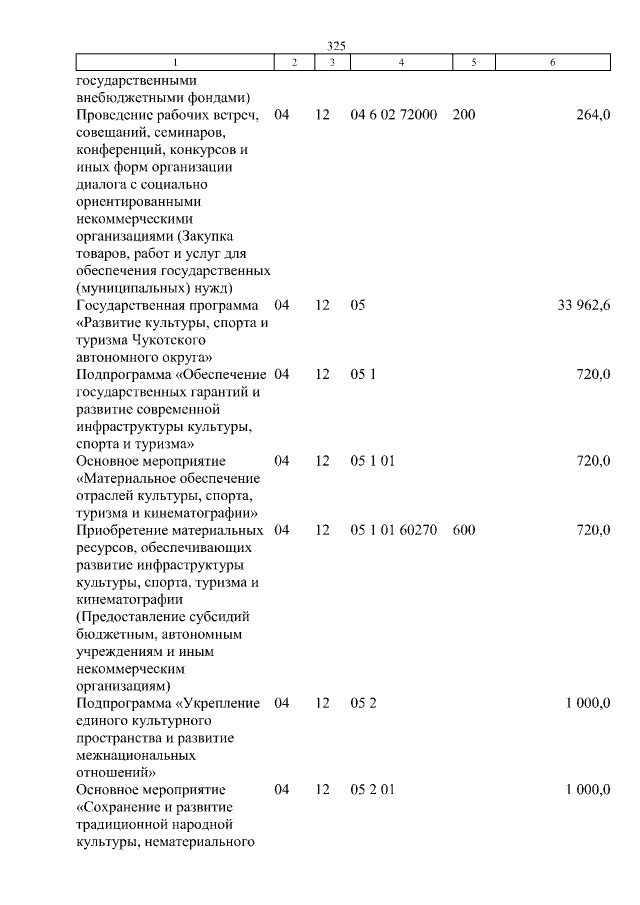 325

| 1 | 2 | 3 | 4 | 5 | 6 |
|---|---|---|---|---|---|
| государственными внебюджетными фондами) | | | | | |
| Проведение рабочих встреч, совещаний, семинаров, конференций, конкурсов и иных форм организации диалога с социально ориентированными некоммерческими организациями (Закупка товаров, работ и услуг для обеспечения государственных (муниципальных) нужд) | 04 | 12 | 04 6 02 72000 | 200 | 264,0 |
| Государственная программа «Развитие культуры, спорта и туризма Чукотского автономного округа» | 04 | 12 | 05 | | 33 962,6 |
| Подпрограмма «Обеспечение государственных гарантий и развитие современной инфраструктуры культуры, спорта и туризма» | 04 | 12 | 05 1 | | 720,0 |
| Основное мероприятие «Материальное обеспечение отраслей культуры, спорта, туризма и кинематографии» | 04 | 12 | 05 1 01 | | 720,0 |
| Приобретение материальных ресурсов, обеспечивающих развитие инфраструктуры культуры, спорта, туризма и кинематографии (Предоставление субсидий бюджетным, автономным учреждениям и иным некоммерческим организациям) | 04 | 12 | 05 1 01 60270 | 600 | 720,0 |
| Подпрограмма «Укрепление единого культурного пространства и развитие межнациональных отношений» | 04 | 12 | 05 2 | | 1 000,0 |
| Основное мероприятие «Сохранение и развитие традиционной народной культуры, нематериального | 04 | 12 | 05 2 01 | | 1 000,0 |